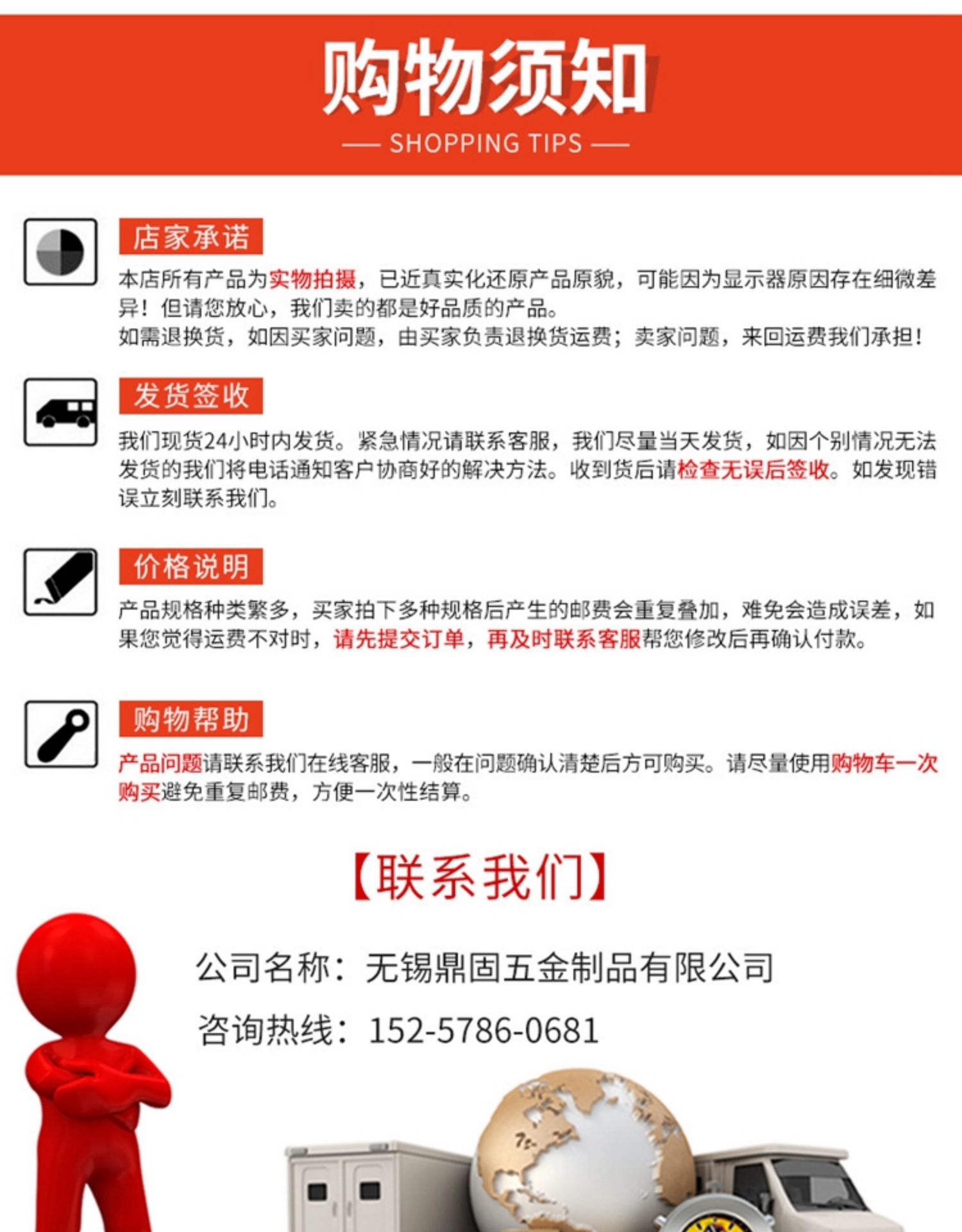 购物须知

— SHOPPING TIPS —

店家承诺

本店所有产品为实物拍摄，已近真实化还原产品原貌，可能因为显示器原因存在细微差异！但请您放心，我们卖的都是好品质的产品。

如需退换货，如因买家问题，由买家负责退换货运费；卖家问题，来回运费我们承担！

发货签收

我们现货24小时内发货。紧急情况请联系客服，我们尽量当天发货，如因个别情况无法发货的我们将电话通知客户协商好的解决方法。收到货后请检查无误后签收。如发现错误立刻联系我们。

价格说明

产品规格种类繁多，买家拍下多种规格后产生的邮费会重复叠加，难免会造成误差，如果您觉得运费不对时，请先提交订单，再及时联系客服帮您修改后再确认付款。

购物帮助

产品问题请联系我们在线客服，一般在问题确认清楚后方可购买。请尽量使用购物车一次购买避免重复邮费，方便一次性结算。

【联系我们】

公司名称：无锡鼎固五金制品有限公司

咨询热线：152-5786-0681